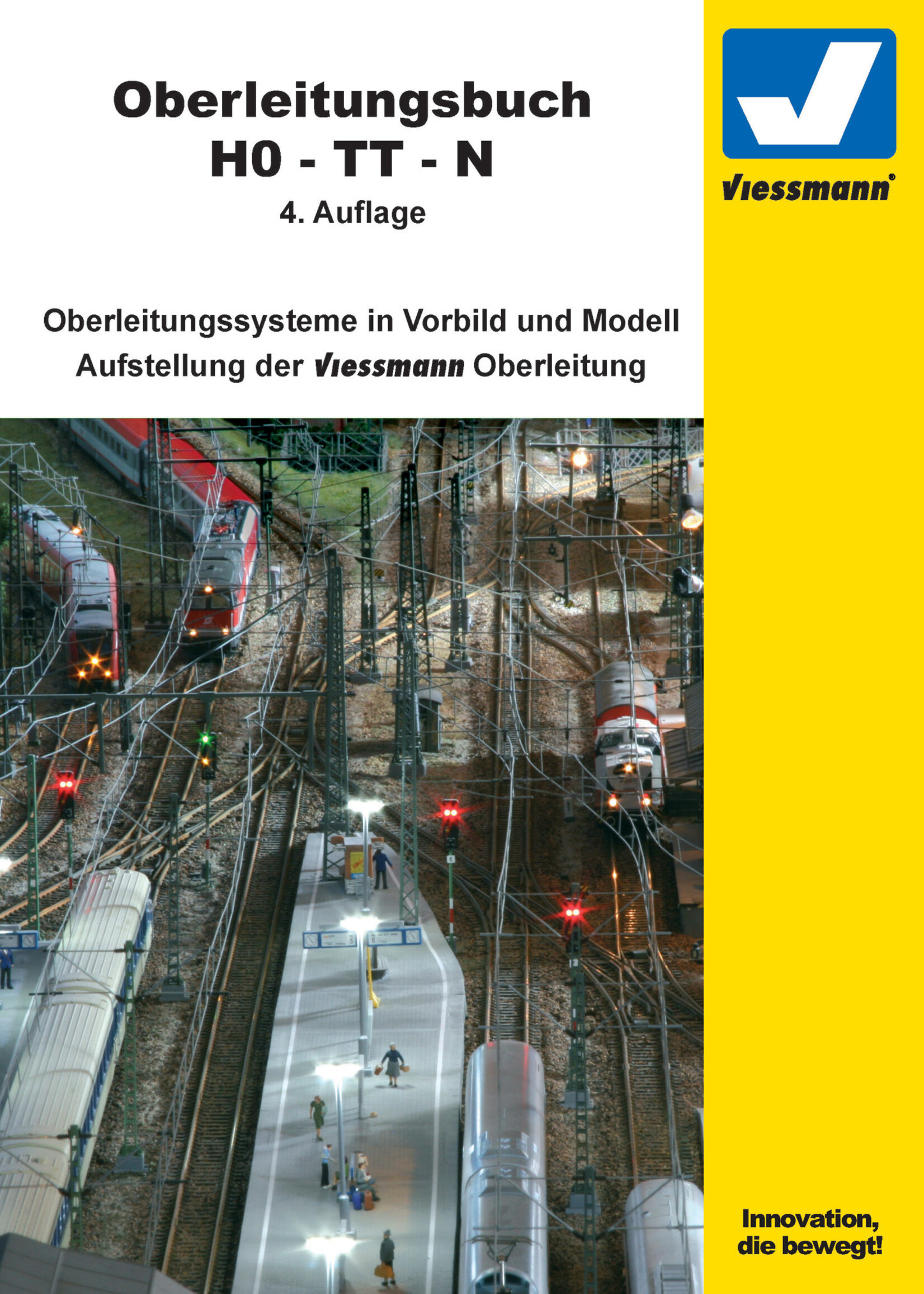 Oberleitungsbuch
H0 - TT - N
4. Auflage

Oberleitungssysteme in Vorbild und Modell
Aufstellung der Viessmann Oberleitung

Viessmann®

Innovation,
die bewegt!